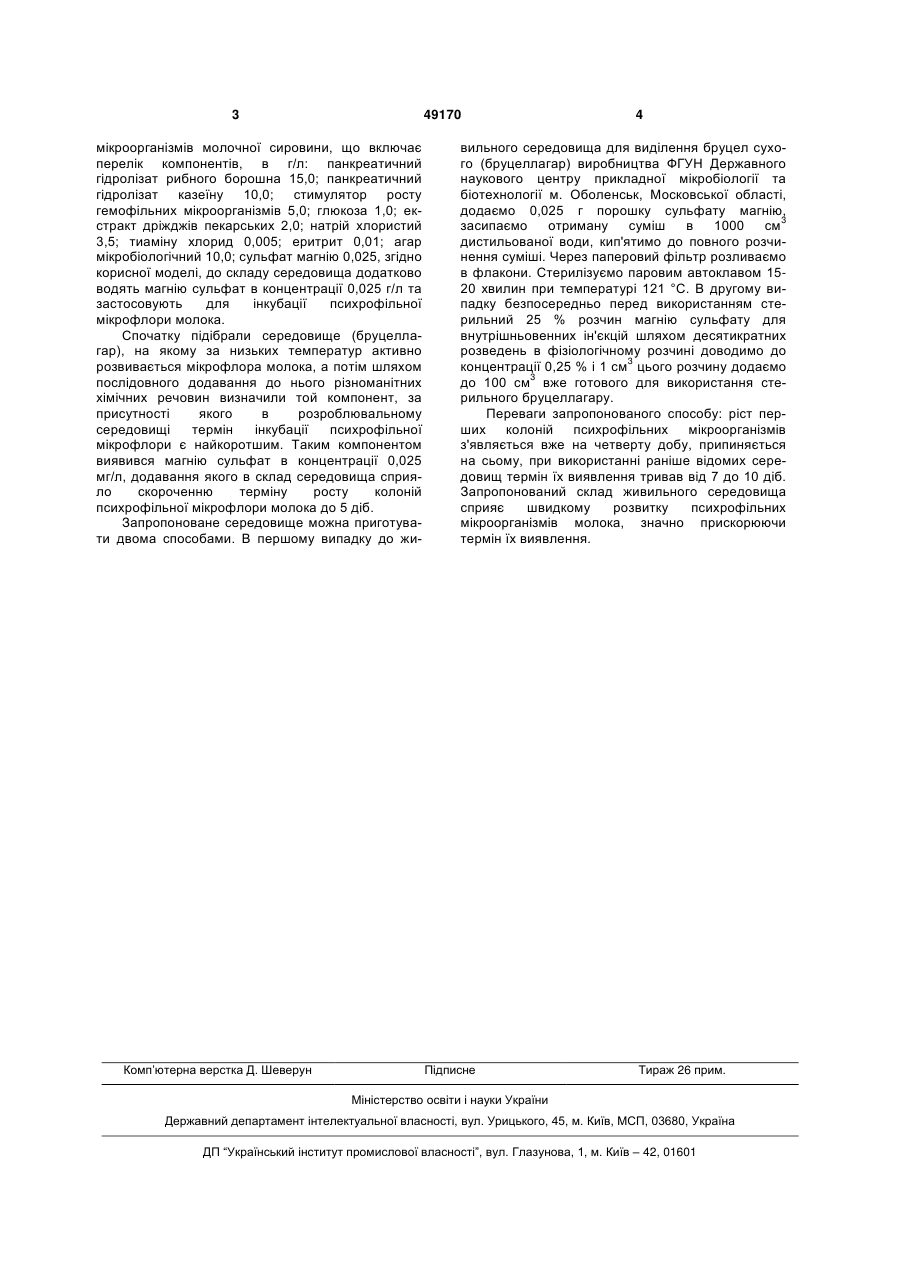 3 49170 4

мікроорганізмів молочної сировини, що включає перелік компонентів, в г/л: панкреатичний гідролізат рибного борошна 15,0; панкреатичний гідролізат казеїну 10,0; стимулятор росту гемофільних мікроорганізмів 5,0; глюкоза 1,0; екстракт дріжджів пекарських 2,0; натрій хлористий 3,5; тиаміну хлорид 0,005; еритрит 0,01; агар мікробіологічний 10,0; сульфат магнію 0,025, згідно корисної моделі, до складу середовища додатково водять магнію сульфат в концентрації 0,025 г/л та застосовують для інкубації психрофільної мікрофлори молока.

Спочатку підібрали середовище (бруцеллагар), на якому за низьких температур активно розвивається мікрофлора молока, а потім шляхом послідовного додавання до нього різноманітних хімічних речовин визначили той компонент, за присутності якого в розроблювальному середовищі термін інкубації психрофільної мікрофлори є найкоротшим. Таким компонентом виявився магнію сульфат в концентрації 0,025 мг/л, додавання якого в склад середовища сприяло скороченню терміну росту колоній психрофільної мікрофлори молока до 5 діб.

Запропоноване середовище можна приготувати двома способами. В першому випадку до живильного середовища для виділення бруцел сухого (бруцеллагар) виробництва ФГУН Державного наукового центру прикладної мікробіології та біотехнології м. Оболенськ, Московської області, додаємо 0,025 г порошку сульфату магнію, засипаємо отриману суміш в 1000 см$^3$ дистильованої води, кип'ятимо до повного розчинення суміші. Через паперовий фільтр розливаємо в флакони. Стерилізуємо паровим автоклавом 15-20 хвилин при температурі 121 °С. В другому випадку безпосередньо перед використанням стерильний 25 % розчин магнію сульфату для внутрішньовенних ін'єкцій шляхом десятикратних розведень в фізіологічному розчині доводимо до концентрації 0,25 % і 1 см$^3$ цього розчину додаємо до 100 см$^3$ вже готового для використання стерильного бруцеллагару.

Переваги запропонованого способу: ріст перших колоній психрофільних мікроорганізмів з'являється вже на четверту добу, припиняється на сьому, при використанні раніше відомих середовищ термін їх виявлення тривав від 7 до 10 діб. Запропонований склад живильного середовища сприяє швидкому розвитку психрофільних мікроорганізмів молока, значно прискорюючи термін їх виявлення.

Комп'ютерна верстка Д. Шеверун Підписне Тираж 26 прим.

Міністерство освіти і науки України

Державний департамент інтелектуальної власності, вул. Урицького, 45, м. Київ, МСП, 03680, Україна

ДП "Український інститут промислової власності", вул. Глазунова, 1, м. Київ – 42, 01601